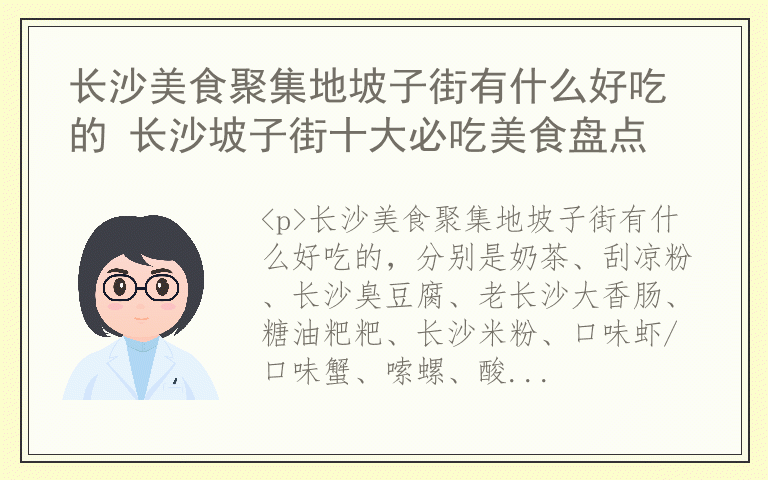 长沙美食聚集地坡子街有什么好吃的 长沙坡子街十大必吃美食盘点

<p>长沙美食聚集地坡子街有什么好吃的，分别是奶茶、刮凉粉、长沙臭豆腐、老长沙大香肠、糖油粑粑、长沙米粉、口味虾/口味蟹、嗦螺、酸...